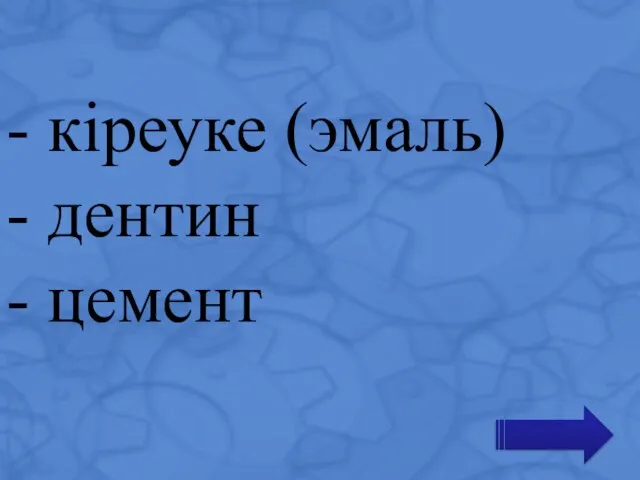 - кіреуке (эмаль)
- дентин
- цемент